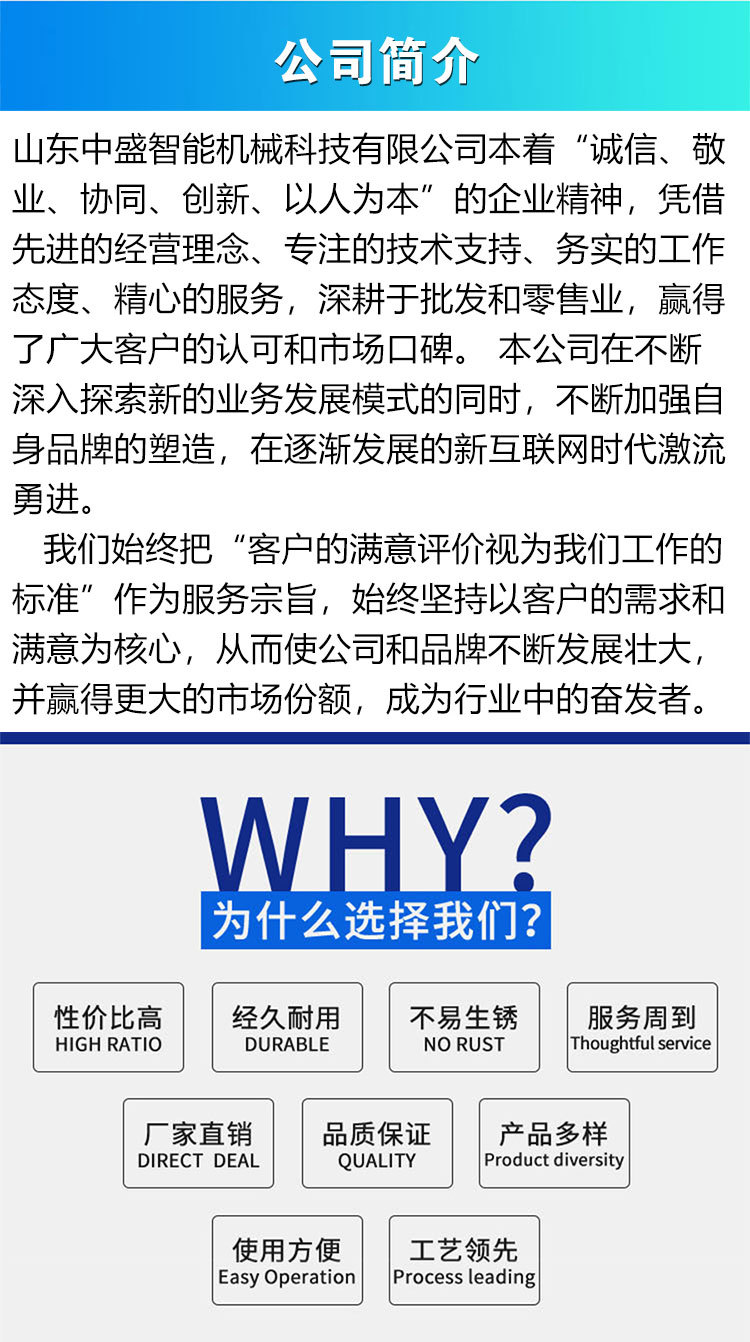 公司简介

山东中盛智能机械科技有限公司本着“诚信、敬业、协同、创新、以人为本”的企业精神，凭借先进的经营理念、专注的技术支持、务实的工作态度、精心的服务，深耕于批发和零售业，赢得了广大客户的认可和市场口碑。 本公司在不断深入探索新的业务发展模式的同时，不断加强自身品牌的塑造，在逐渐发展的新互联网时代激流勇进。

我们始终把“客户的满意评价视为我们工作的标准”作为服务宗旨，始终坚持以客户的需求和满意为核心，从而使公司和品牌不断发展壮大，并赢得更大的市场份额，成为行业中的奋发者。

WHY?
为什么选择我们?

性价比高
HIGH RATIO

经久耐用
DURABLE

不易生锈
NO RUST

服务周到
Thoughtful service

厂家直销
DIRECT DEAL

品质保证
QUALITY

产品多样
Product diversity

使用方便
Easy Operation

工艺领先
Process leading